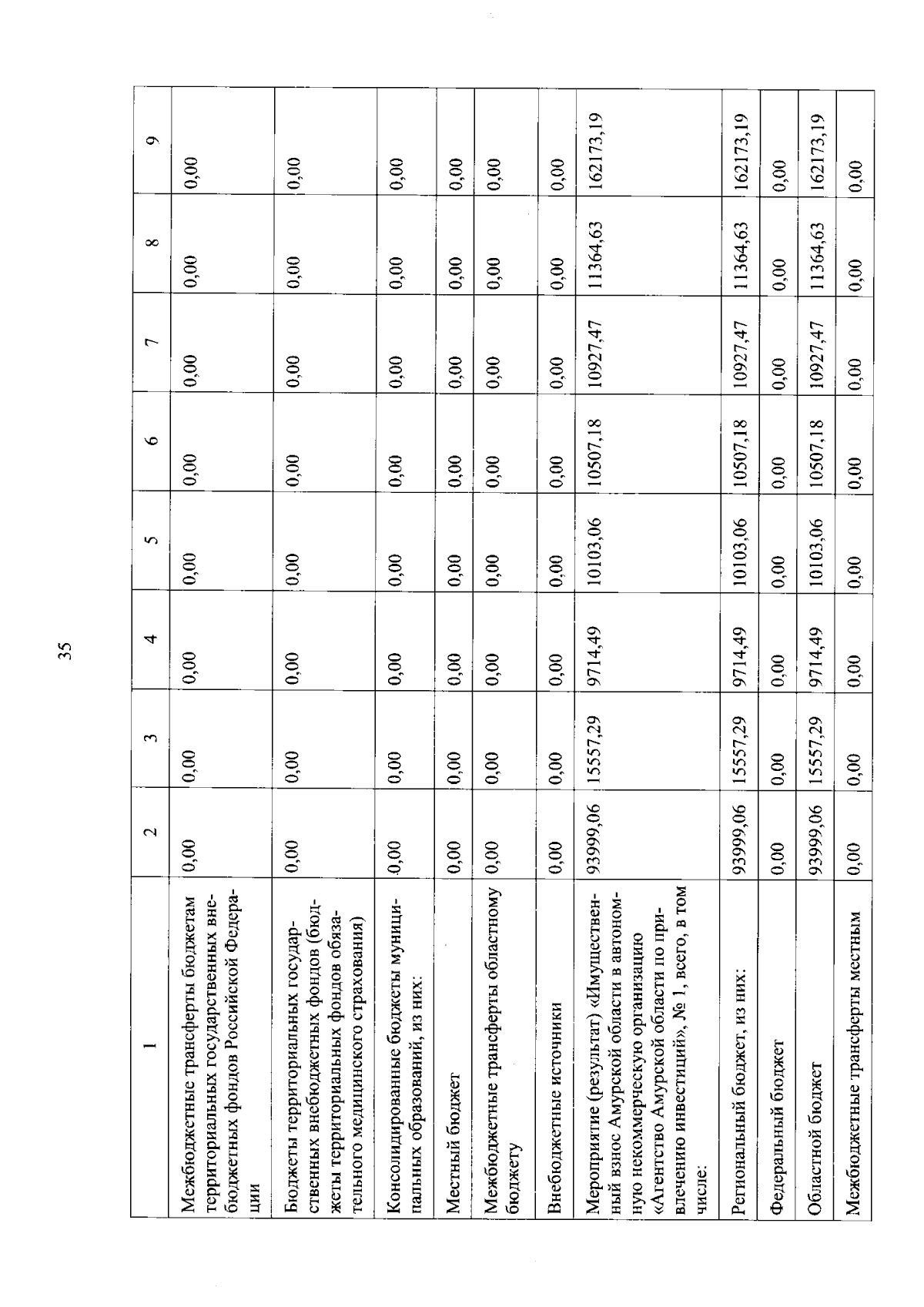 35

| 1 | 2 | 3 | 4 | 5 | 6 | 7 | 8 | 9 |
|---|---|---|---|---|---|---|---|---|
| Межбюджетные трансферты бюджетам территориальных государственных внебюджетных фондов Российской Федерации | 0,00 | 0,00 | 0,00 | 0,00 | 0,00 | 0,00 | 0,00 | 0,00 |
| Бюджеты территориальных государственных внебюджетных фондов (бюджеты территориальных фондов обязательного медицинского страхования) | 0,00 | 0,00 | 0,00 | 0,00 | 0,00 | 0,00 | 0,00 | 0,00 |
| Консолидированные бюджеты муниципальных образований, из них: | 0,00 | 0,00 | 0,00 | 0,00 | 0,00 | 0,00 | 0,00 | 0,00 |
| Местный бюджет | 0,00 | 0,00 | 0,00 | 0,00 | 0,00 | 0,00 | 0,00 | 0,00 |
| Межбюджетные трансферты областному бюджету | 0,00 | 0,00 | 0,00 | 0,00 | 0,00 | 0,00 | 0,00 | 0,00 |
| Внебюджетные источники | 0,00 | 0,00 | 0,00 | 0,00 | 0,00 | 0,00 | 0,00 | 0,00 |
| Мероприятие (результат) «Имущественный взнос Амурской области в автономную некоммерческую организацию «Агентство Амурской области по привлечению инвестиций», № 1, всего, в том числе: | 93999,06 | 15557,29 | 9714,49 | 10103,06 | 10507,18 | 10927,47 | 11364,63 | 162173,19 |
| Региональный бюджет, из них: | 93999,06 | 15557,29 | 9714,49 | 10103,06 | 10507,18 | 10927,47 | 11364,63 | 162173,19 |
| Федеральный бюджет | 0,00 | 0,00 | 0,00 | 0,00 | 0,00 | 0,00 | 0,00 | 0,00 |
| Областной бюджет | 93999,06 | 15557,29 | 9714,49 | 10103,06 | 10507,18 | 10927,47 | 11364,63 | 162173,19 |
| Межбюджетные трансферты местным | 0,00 | 0,00 | 0,00 | 0,00 | 0,00 | 0,00 | 0,00 | 0,00 |